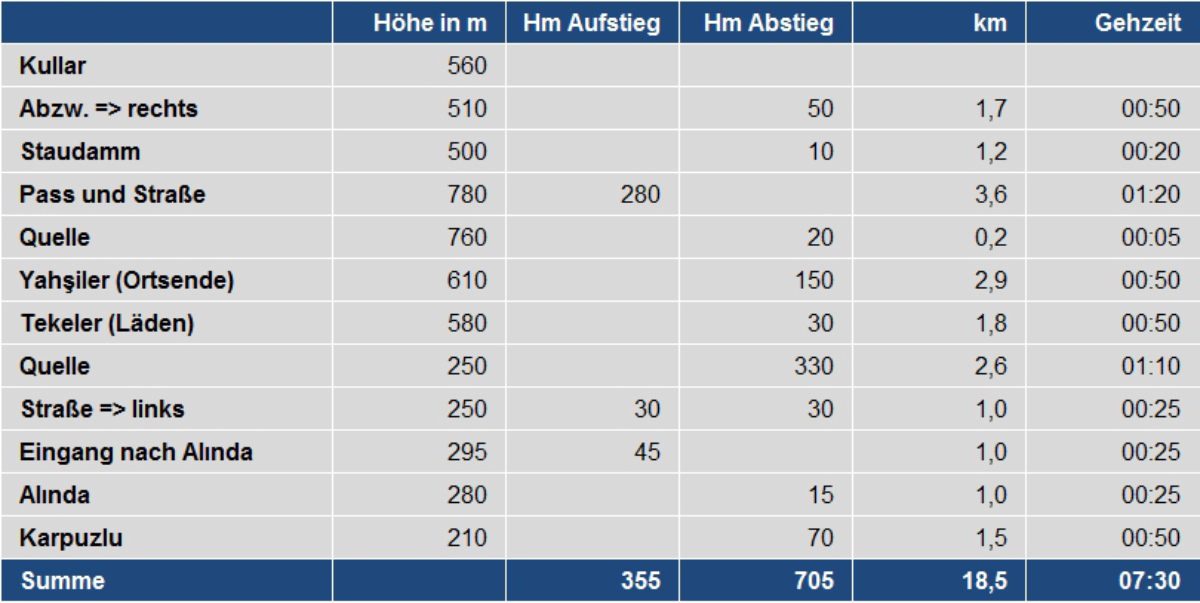 | | Höhe in m | Hm Aufstieg | Hm Abstieg | km | Gehzeit |
|---|---|---|---|---|---|
| Kullar | 560 | | | | |
| Abzw. => rechts | 510 | | 50 | 1,7 | 00:50 |
| Staudamm | 500 | | 10 | 1,2 | 00:20 |
| Pass und Straße | 780 | 280 | | 3,6 | 01:20 |
| Quelle | 760 | | 20 | 0,2 | 00:05 |
| Yahşiler (Ortsende) | 610 | | 150 | 2,9 | 00:50 |
| Tekeler (Läden) | 580 | | 30 | 1,8 | 00:50 |
| Quelle | 250 | | 330 | 2,6 | 01:10 |
| Straße => links | 250 | 30 | 30 | 1,0 | 00:25 |
| Eingang nach Alında | 295 | 45 | | 1,0 | 00:25 |
| Alında | 280 | | 15 | 1,0 | 00:25 |
| Karpuzlu | 210 | | 70 | 1,5 | 00:50 |
| Summe | | 355 | 705 | 18,5 | 07:30 |